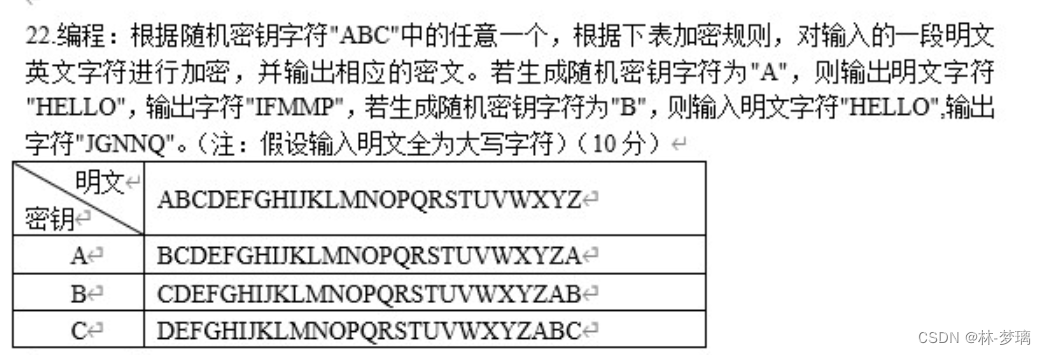 22.编程：根据随机密钥字符"ABC"中的任意一个，根据下表加密规则，对输入的一段明文英文字符进行加密，并输出相应的密文。若生成随机密钥字符为"A"，则输出明文字符"HELLO"，输出字符"IFMMP"，若生成随机密钥字符为"B"，则输入明文字符"HELLO",输出字符"JGNNQ"。（注：假设输入明文全为大写字符）（10 分）

| 明文 密钥 | ABCDEFGHIJKLMNOPQRSTUVWXYZ |
|---|---|
| A | BCDEFGHIJKLMNOPQRSTUVWXYZA |
| B | CDEFGHIJKLMNOPQRSTUVWXYZAB |
| C | DEFGHIJKLMNOPQRSTUVWXYZABC |

CSDN @林-梦璃